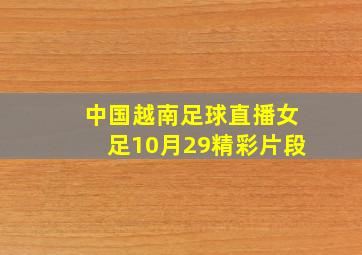 中国越南足球直播女足10月29精彩片段